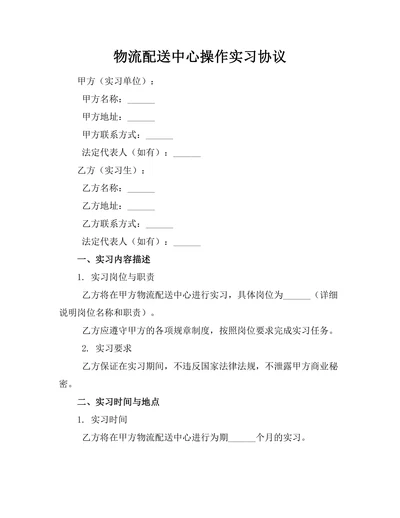 物流配送中心操作实习协议

甲方（实习单位）：

甲方名称：______

甲方地址：______

甲方联系方式：______

法定代表人（如有）：______

乙方（实习生）：

乙方名称：______

乙方地址：______

乙方联系方式：______

法定代表人（如有）：______

一、实习内容描述

1. 实习岗位与职责

乙方将在甲方物流配送中心进行实习，具体岗位为______（详细说明岗位名称和职责）。

乙方应遵守甲方的各项规章制度，按照岗位要求完成实习任务。

2. 实习要求

乙方保证在实习期间，不违反国家法律法规，不泄露甲方商业秘密。

二、实习时间与地点

1. 实习时间

乙方将在甲方物流配送中心进行为期______个月的实习。